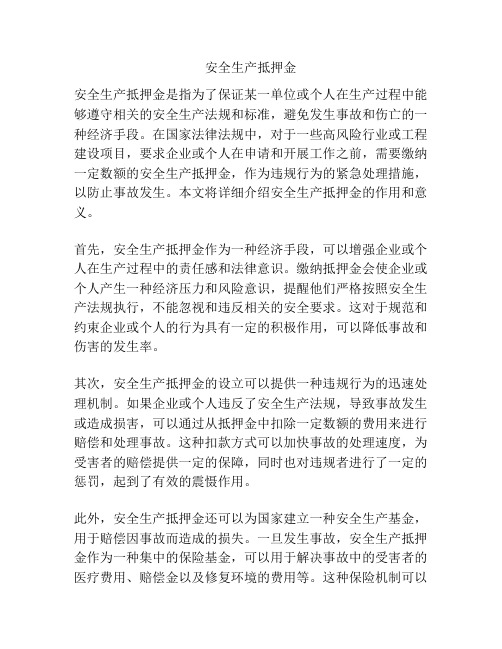 安全生产抵押金

安全生产抵押金是指为了保证某一单位或个人在生产过程中能够遵守相关的安全生产法规和标准，避免发生事故和伤亡的一种经济手段。在国家法律法规中，对于一些高风险行业或工程建设项目，要求企业或个人在申请和开展工作之前，需要缴纳一定数额的安全生产抵押金，作为违规行为的紧急处理措施，以防止事故发生。本文将详细介绍安全生产抵押金的作用和意义。

首先，安全生产抵押金作为一种经济手段，可以增强企业或个人在生产过程中的责任感和法律意识。缴纳抵押金会使企业或个人产生一种经济压力和风险意识，提醒他们严格按照安全生产法规执行，不能忽视和违反相关的安全要求。这对于规范和约束企业或个人的行为具有一定的积极作用，可以降低事故和伤害的发生率。

其次，安全生产抵押金的设立可以提供一种违规行为的迅速处理机制。如果企业或个人违反了安全生产法规，导致事故发生或造成损害，可以通过从抵押金中扣除一定数额的费用来进行赔偿和处理事故。这种扣款方式可以加快事故的处理速度，为受害者的赔偿提供一定的保障，同时也对违规者进行了一定的惩罚，起到了有效的震慑作用。

此外，安全生产抵押金还可以为国家建立一种安全生产基金，用于赔偿因事故而造成的损失。一旦发生事故，安全生产抵押金作为一种集中的保险基金，可以用于解决事故中的受害者的医疗费用、赔偿金以及修复环境的费用等。这种保险机制可以